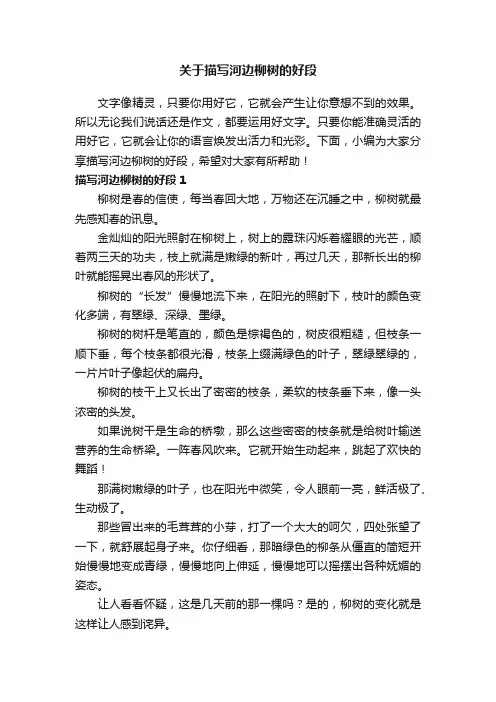 关于描写河边柳树的好段

文字像精灵，只要你用好它，它就会产生让你意想不到的效果。所以无论我们说话还是作文，都要运用好文字。只要你能准确灵活的用好它，它就会让你的语言焕发出活力和光彩。下面，小编为大家分享描写河边柳树的好段，希望对大家有所帮助！

描写河边柳树的好段 1

柳树是春的信使，每当春回大地，万物还在沉睡之中，柳树就最先感知春的讯息。

金灿灿的阳光照射在柳树上，树上的露珠闪烁着耀眼的光芒，顺着两三天的功夫，枝上就满是嫩绿的新叶，再过几天，那新长出的柳叶就能摇晃出春风的形状了。

柳树的“长发”慢慢地流下来，在阳光的照射下，枝叶的颜色变化多端，有翠绿、深绿、墨绿。

柳树的树杆是笔直的，颜色是棕褐色的，树皮很粗糙，但枝条一顺下垂，每个枝条都很光滑，枝条上缀满绿色的叶子，翠绿翠绿的，一片片叶子像起伏的扁舟。

柳树的枝干上又长出了密密的枝条，柔软的枝条垂下来，像一头浓密的头发。

如果说树干是生命的桥墩，那么这些密密的枝条就是给树叶输送营养的生命桥梁。一阵春风吹来。它就开始生动起来，跳起了欢快的舞蹈！

那满树嫩绿的叶子，也在阳光中微笑，令人眼前一亮，鲜活极了、生动极了。

那些冒出来的毛茸茸的小芽，打了一个大大的呵欠，四处张望了一下，就舒展起身子来。你仔细看，那暗绿色的柳条从僵直的简短开始慢慢地变成青绿，慢慢地向上伸延，慢慢地可以摇摆出各种妩媚的姿态。

让人看看怀疑，这是几天前的那一棵吗？是的，柳树的变化就是这样让人感到诧异。